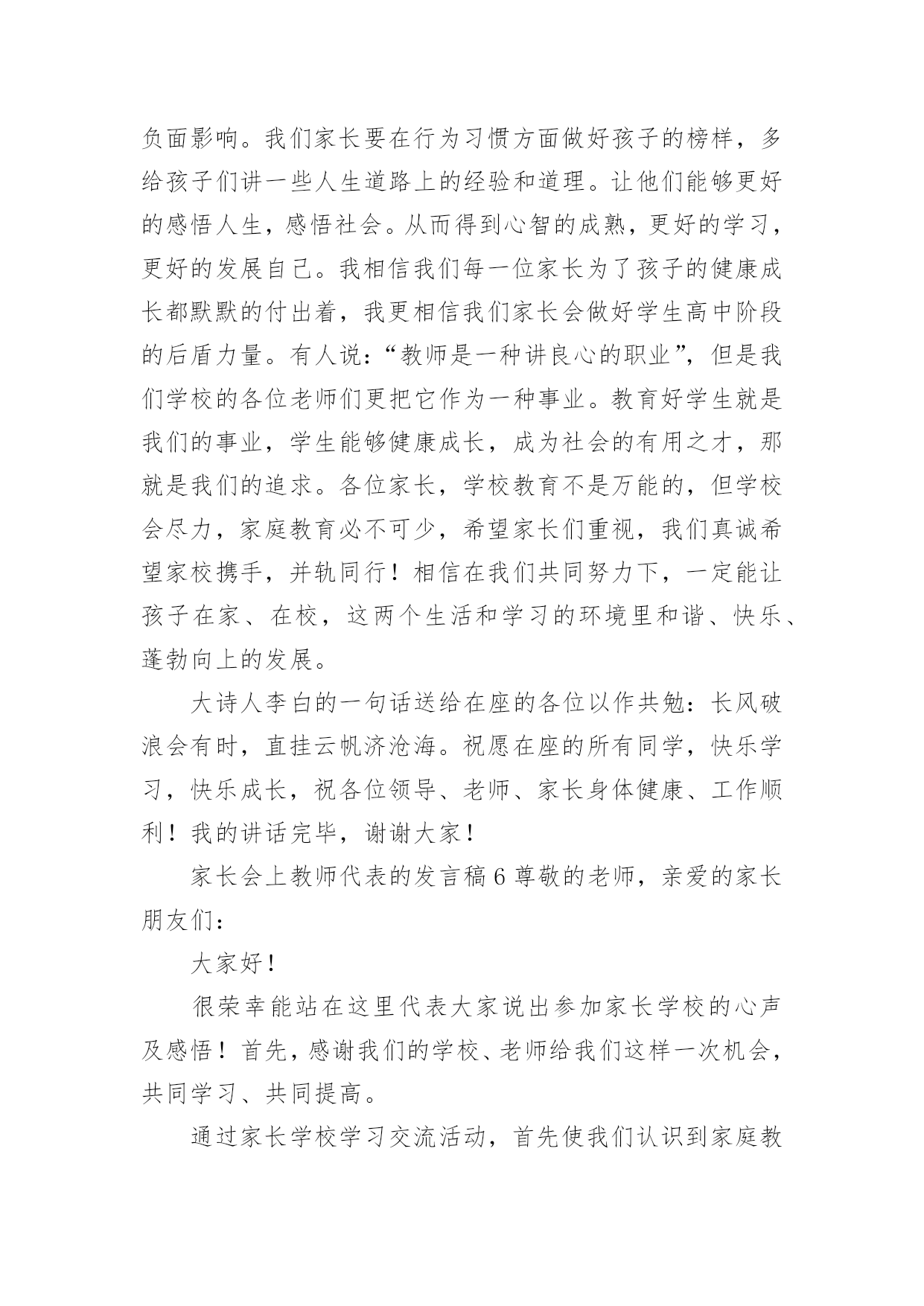 负面影响。我们家长要在行为习惯方面做好孩子的榜样，多给孩子们讲一些人生道路上的经验和道理。让他们能够更好的感悟人生，感悟社会。从而得到心智的成熟，更好的学习，更好的发展自己。我相信我们每一位家长为了孩子的健康成长都默默的付出着，我更相信我们家长会做好学生高中阶段的后盾力量。有人说：“教师是一种讲良心的职业”，但是我们学校的各位老师们更把它作为一种事业。教育好学生就是我们的事业，学生能够健康成长，成为社会的有用之才，那就是我们的追求。各位家长，学校教育不是万能的，但学校会尽力，家庭教育必不可少，希望家长们重视，我们真诚希望家校携手，并轨同行！相信在我们共同努力下，一定能让孩子在家、在校，这两个生活和学习的环境里和谐、快乐、蓬勃向上的发展。

大诗人李白的一句话送给在座的各位以作共勉：长风破浪会有时，直挂云帆济沧海。祝愿在座的所有同学，快乐学习，快乐成长，祝各位领导、老师、家长身体健康、工作顺利！我的讲话完毕，谢谢大家！

家长会上教师代表的发言稿6 尊敬的老师，亲爱的家长朋友们：

大家好！

很荣幸能站在这里代表大家说出参加家长学校的心声及感悟！首先，感谢我们的学校、老师给我们这样一次机会，共同学习、共同提高。

通过家长学校学习交流活动，首先使我们认识到家庭教